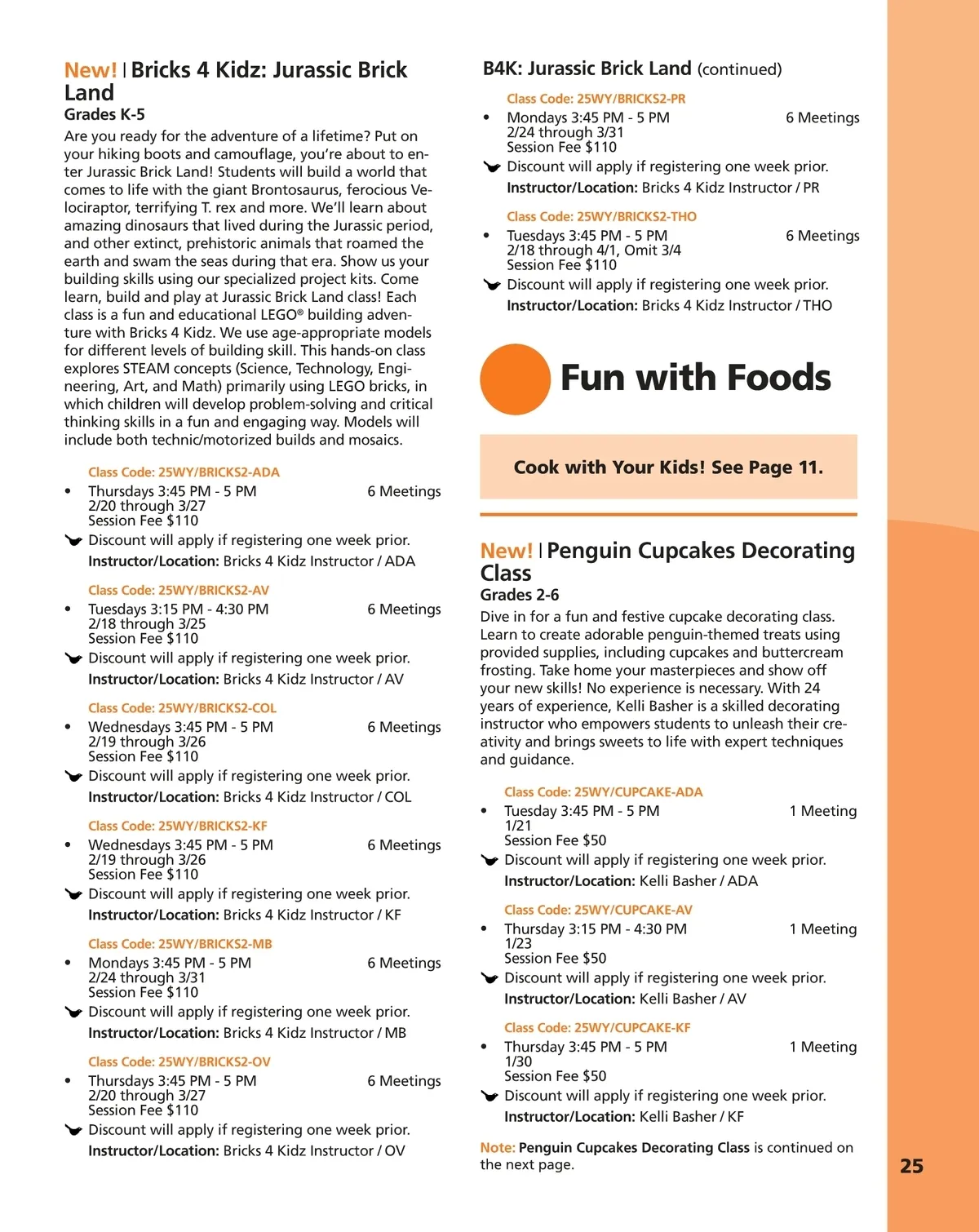 New! | Bricks 4 Kidz: Jurassic Brick Land
Grades K-5
Are you ready for the adventure of a lifetime? Put on your hiking boots and camouflage, you're about to enter Jurassic Brick Land! Students will build a world that comes to life with the giant Brontosaurus, ferocious Velociraptor, terrifying T. rex and more. We'll learn about amazing dinosaurs that lived during the Jurassic period, and other extinct, prehistoric animals that roamed the earth and swam the seas during that era. Show us your building skills using our specialized project kits. Come learn, build and play at Jurassic Brick Land class! Each class is a fun and educational LEGO® building adventure with Bricks 4 Kidz. We use age-appropriate models for different levels of building skill. This hands-on class explores STEAM concepts (Science, Technology, Engineering, Art, and Math) primarily using LEGO bricks, in which children will develop problem-solving and critical thinking skills in a fun and engaging way. Models will include both technic/motorized builds and mosaics.

Class Code: 25WY/BRICKS2-ADA
• Thursdays 3:45 PM - 5 PM 6 Meetings
2/20 through 3/27
Session Fee $110
Discount will apply if registering one week prior.
Instructor/Location: Bricks 4 Kidz Instructor / ADA

Class Code: 25WY/BRICKS2-AV
• Tuesdays 3:15 PM - 4:30 PM 6 Meetings
2/18 through 3/25
Session Fee $110
Discount will apply if registering one week prior.
Instructor/Location: Bricks 4 Kidz Instructor / AV

Class Code: 25WY/BRICKS2-COL
• Wednesdays 3:45 PM - 5 PM 6 Meetings
2/19 through 3/26
Session Fee $110
Discount will apply if registering one week prior.
Instructor/Location: Bricks 4 Kidz Instructor / COL

Class Code: 25WY/BRICKS2-KF
• Wednesdays 3:45 PM - 5 PM 6 Meetings
2/19 through 3/26
Session Fee $110
Discount will apply if registering one week prior.
Instructor/Location: Bricks 4 Kidz Instructor / KF

Class Code: 25WY/BRICKS2-MB
• Mondays 3:45 PM - 5 PM 6 Meetings
2/24 through 3/31
Session Fee $110
Discount will apply if registering one week prior.
Instructor/Location: Bricks 4 Kidz Instructor / MB

Class Code: 25WY/BRICKS2-OV
• Thursdays 3:45 PM - 5 PM 6 Meetings
2/20 through 3/27
Session Fee $110
Discount will apply if registering one week prior.
Instructor/Location: Bricks 4 Kidz Instructor / OV

B4K: Jurassic Brick Land (continued)

Class Code: 25WY/BRICKS2-PR
• Mondays 3:45 PM - 5 PM 6 Meetings
2/24 through 3/31
Session Fee $110
Discount will apply if registering one week prior.
Instructor/Location: Bricks 4 Kidz Instructor / PR

Class Code: 25WY/BRICKS2-THO
• Tuesdays 3:45 PM - 5 PM 6 Meetings
2/18 through 4/1, Omit 3/4
Session Fee $110
Discount will apply if registering one week prior.
Instructor/Location: Bricks 4 Kidz Instructor / THO

Fun with Foods

Cook with Your Kids! See Page 11.

New! | Penguin Cupcakes Decorating Class
Grades 2-6
Dive in for a fun and festive cupcake decorating class. Learn to create adorable penguin-themed treats using provided supplies, including cupcakes and buttercream frosting. Take home your masterpieces and show off your new skills! No experience is necessary. With 24 years of experience, Kelli Basher is a skilled decorating instructor who empowers students to unleash their creativity and brings sweets to life with expert techniques and guidance.

Class Code: 25WY/CUPCAKE-ADA
• Tuesday 3:45 PM - 5 PM 1 Meeting
1/21
Session Fee $50
Discount will apply if registering one week prior.
Instructor/Location: Kelli Basher / ADA

Class Code: 25WY/CUPCAKE-AV
• Thursday 3:15 PM - 4:30 PM 1 Meeting
1/23
Session Fee $50
Discount will apply if registering one week prior.
Instructor/Location: Kelli Basher / AV

Class Code: 25WY/CUPCAKE-KF
• Thursday 3:45 PM - 5 PM 1 Meeting
1/30
Session Fee $50
Discount will apply if registering one week prior.
Instructor/Location: Kelli Basher / KF

Note: Penguin Cupcakes Decorating Class is continued on the next page.

25